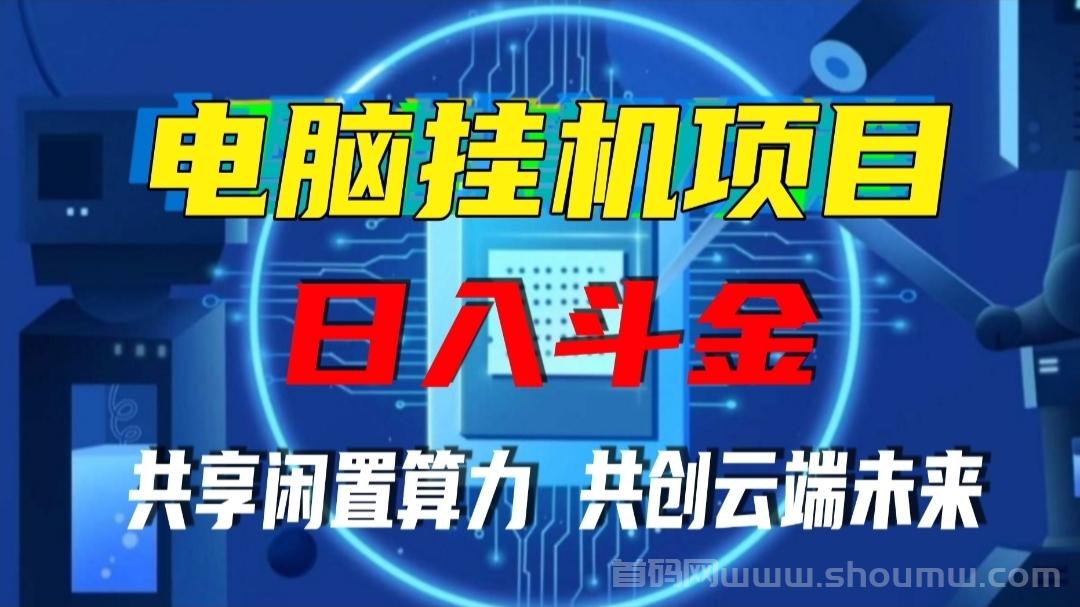 电脑挂机项目

日入斗金

共享闲置算力 共创云端未来

首码网www.shoumw.com